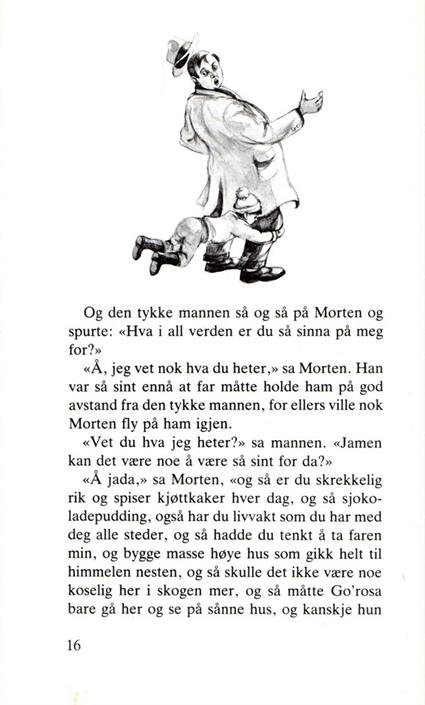 Og den tykke mannen så og så på Morten og spurte: «Hva i all verden er du så sinna på meg for?»

«Å, jeg vet nok hva du heter,» sa Morten. Han var så sint ennå at far måtte holde ham på god avstand fra den tykke mannen, for ellers ville nok Morten fly på ham igjen.

«Vet du hva jeg heter?» sa mannen. «Jamen kan det være noe å være så sint for da?»

«Å jada,» sa Morten, «og så er du skrekkelig rik og spiser kjøttkaker hver dag, og så sjokoladepudding, også har du livvakt som du har med deg alle steder, og så hadde du tenkt å ta faren min, og bygge masse høye hus som gikk helt til himmelen nesten, og så skulle det ikke være noe koselig her i skogen mer, og så måtte Go'rosa bare gå her og se på sånne hus, og kanskje hun

16